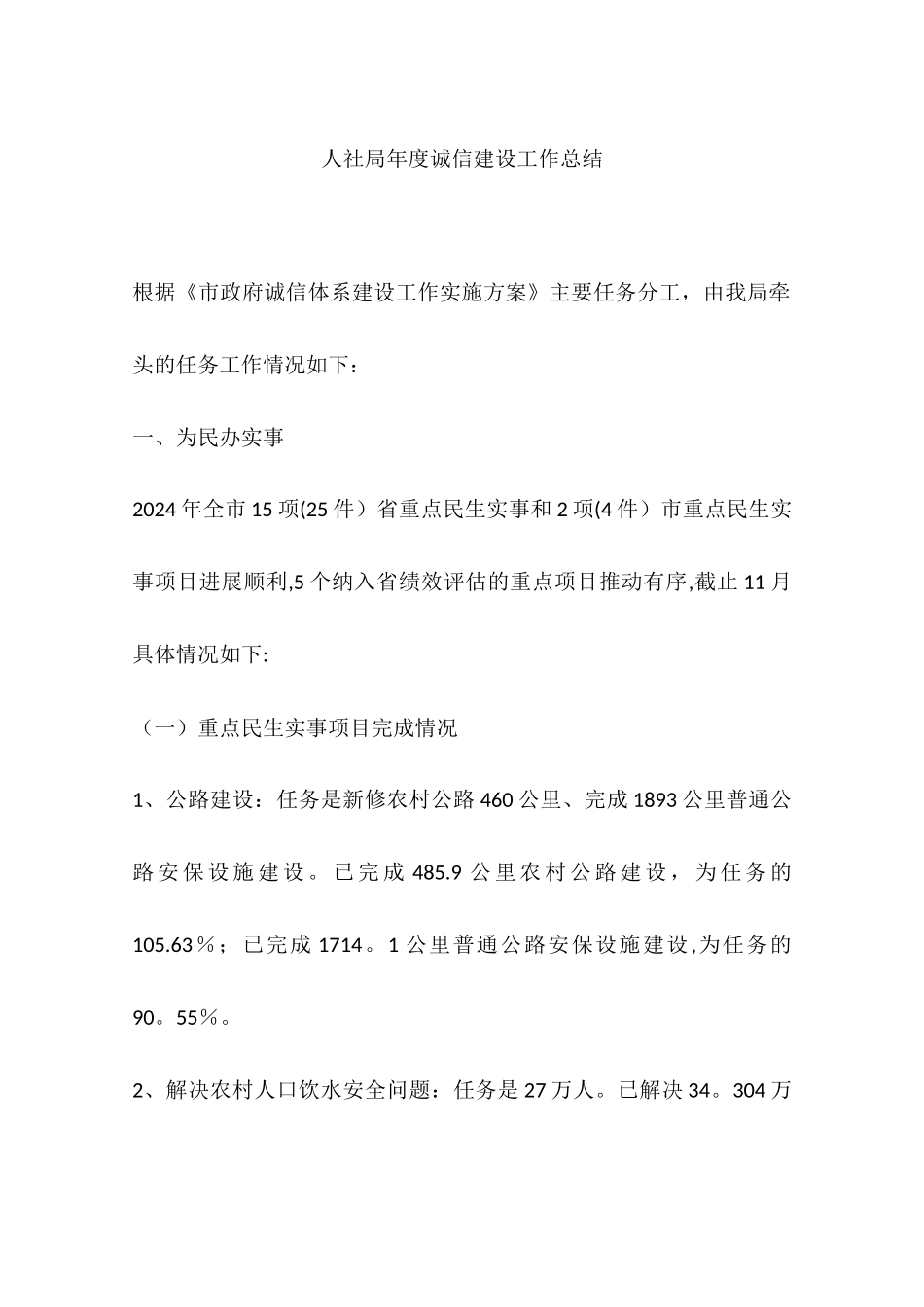 人社局年度诚信建设工作总结

根据《市政府诚信体系建设工作实施方案》主要任务分工，由我局牵头的任务工作情况如下：

一、为民办实事

2024年全市15项(25件）省重点民生实事和2项(4件）市重点民生实事项目进展顺利,5个纳入省绩效评估的重点项目推动有序,截止11月具体情况如下:

（一）重点民生实事项目完成情况

1、公路建设：任务是新修农村公路460公里、完成1893公里普通公路安保设施建设。已完成485.9公里农村公路建设，为任务的105.63％；已完成1714。1公里普通公路安保设施建设,为任务的90。55％。

2、解决农村人口饮水安全问题：任务是27万人。已解决34。304万